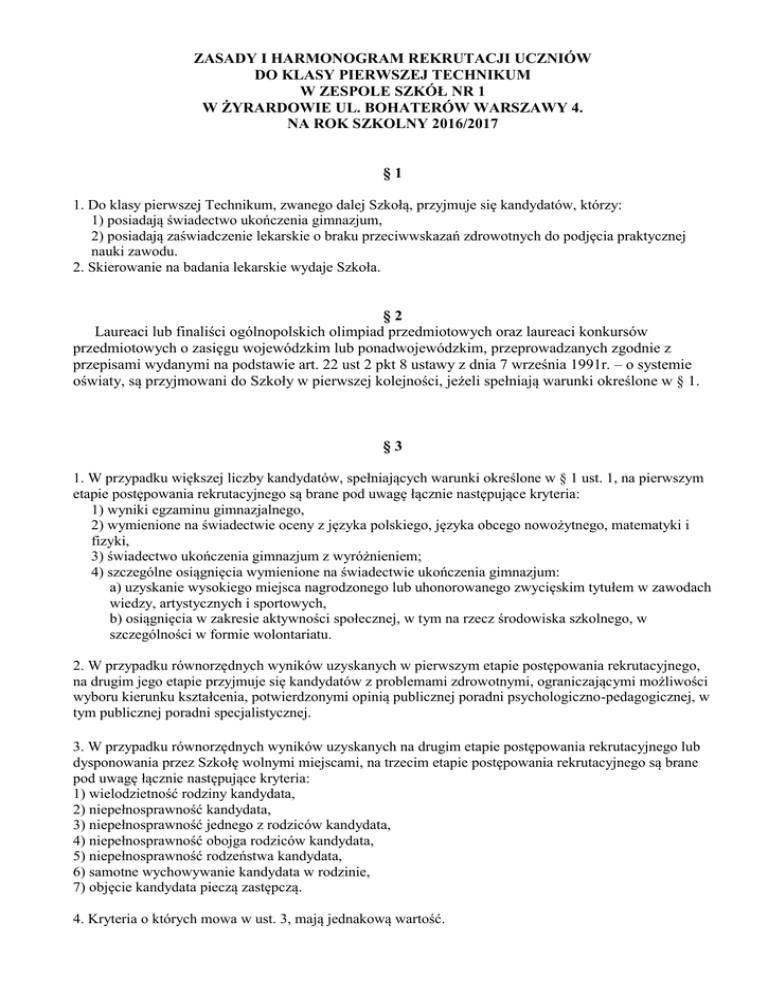 ZASADY I HARMONOGRAM REKRUTACJI UCZNIÓW
DO KLASY PIERWSZEJ TECHNIKUM
W ZESPOLE SZKÓŁ NR 1
W ŻYRARDOWIE UL. BOHATERÓW WARSZAWY 4.
NA ROK SZKOLNY 2016/2017

§ 1

1. Do klasy pierwszej Technikum, zwanego dalej Szkołą, przyjmuje się kandydatów, którzy:
1) posiadają świadectwo ukończenia gimnazjum,
2) posiadają zaświadczenie lekarskie o braku przeciwwskazań zdrowotnych do podjęcia praktycznej nauki zawodu.
2. Skierowanie na badania lekarskie wydaje Szkoła.

§ 2

Laureaci lub finaliści ogólnopolskich olimpiad przedmiotowych oraz laureaci konkursów przedmiotowych o zasięgu wojewódzkim lub ponadwojewódzkim, przeprowadzanych zgodnie z przepisami wydanymi na podstawie art. 22 ust 2 pkt 8 ustawy z dnia 7 września 1991r. – o systemie oświaty, są przyjmowani do Szkoły w pierwszej kolejności, jeżeli spełniają warunki określone w § 1.

§ 3

1. W przypadku większej liczby kandydatów, spełniających warunki określone w § 1 ust. 1, na pierwszym etapie postępowania rekrutacyjnego są brane pod uwagę łącznie następujące kryteria:
1) wyniki egzaminu gimnazjalnego,
2) wymienione na świadectwie oceny z języka polskiego, języka obcego nowożytnego, matematyki i fizyki,
3) świadectwo ukończenia gimnazjum z wyróżnieniem;
4) szczególne osiągnięcia wymienione na świadectwie ukończenia gimnazjum:
a) uzyskanie wysokiego miejsca nagrodzonego lub uhonorowanego zwycięskim tytułem w zawodach wiedzy, artystycznych i sportowych,
b) osiągnięcia w zakresie aktywności społecznej, w tym na rzecz środowiska szkolnego, w szczególności w formie wolontariatu.

2. W przypadku równorzędnych wyników uzyskanych w pierwszym etapie postępowania rekrutacyjnego, na drugim jego etapie przyjmuje się kandydatów z problemami zdrowotnymi, ograniczającymi możliwości wyboru kierunku kształcenia, potwierdzonymi opinią publicznej poradni psychologiczno-pedagogicznej, w tym publicznej poradni specjalistycznej.

3. W przypadku równorzędnych wyników uzyskanych na drugim etapie postępowania rekrutacyjnego lub dysponowania przez Szkołę wolnymi miejscami, na trzecim etapie postępowania rekrutacyjnego są brane pod uwagę łącznie następujące kryteria:
1) wielodzietność rodziny kandydata,
2) niepełnosprawność kandydata,
3) niepełnosprawność jednego z rodziców kandydata,
4) niepełnosprawność obojga rodziców kandydata,
5) niepełnosprawność rodzeństwa kandydata,
6) samotne wychowywanie kandydata w rodzinie,
7) objęcie kandydata pieczą zastępczą.

4. Kryteria o których mowa w ust. 3, mają jednakową wartość.